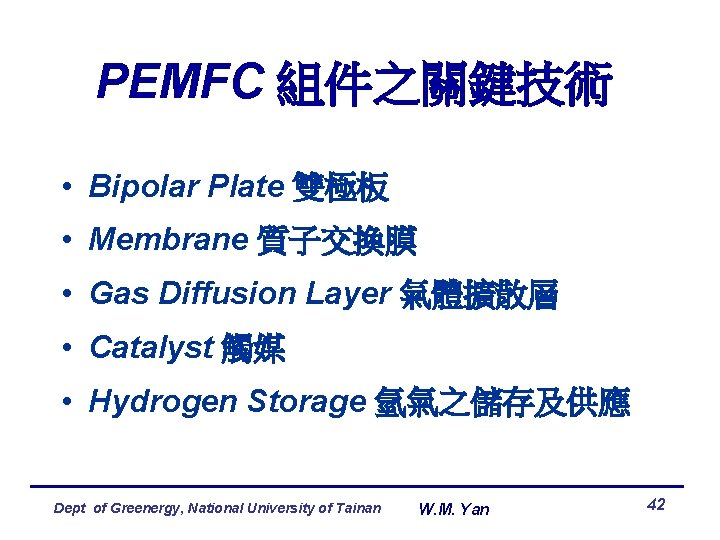 PEMFC組件之關鍵技術

• Bipolar Plate雙極板
• Membrane質子交換膜
• Gas Diffusion Layer氣體擴散層
• Catalyst觸媒
• Hydrogen Storage氫氣之儲存及供應

Dept of Greenergy, National University of Tainan W.M. Yan 42